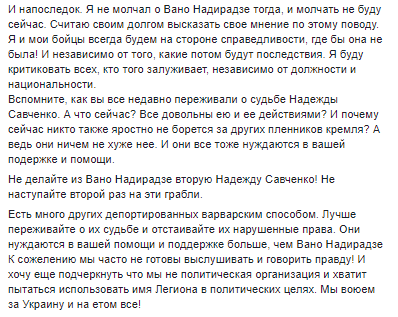 И напоследок. Я не молчал о Вано Надирадзе тогда, и молчать не буду сейчас. Считаю своим долгом высказать свое мнение по этому поводу. Я и мои бойцы всегда будем на стороне справедливости, где бы она не была! И независимо от того, какие потом будут последствия. Я буду критиковать всех, кто того залуживает, независимо от должности и национальности.
Вспомните, как вы все недавно переживали о судьбе Надежды Савченко. А что сейчас? Все довольны ею и ее действиями? И почему сейчас никто также яростно не борется за других пленников кремля? А ведь они ничем не хуже нее. И они все тоже нуждаются в вашей подержке и помощи.

Не делайте из Вано Надирадзе вторую Надежду Савченко! Не наступайте второй раз на эти грабли.

Есть много других депортированных варварским способом. Лучше переживайте о их судьбе и отстаивайте их нарушенные права. Они нуждаются в вашей помощи и поддержке больше, чем Вано Надирадзе
К сожелению мы часто не готовы выслушивать и говорить правду! И хочу еще подчеркнуть что мы не политическая организация и хватит пытаться использовать имя Легиона в политических целях. Мы воюем за Украину и на етом все!